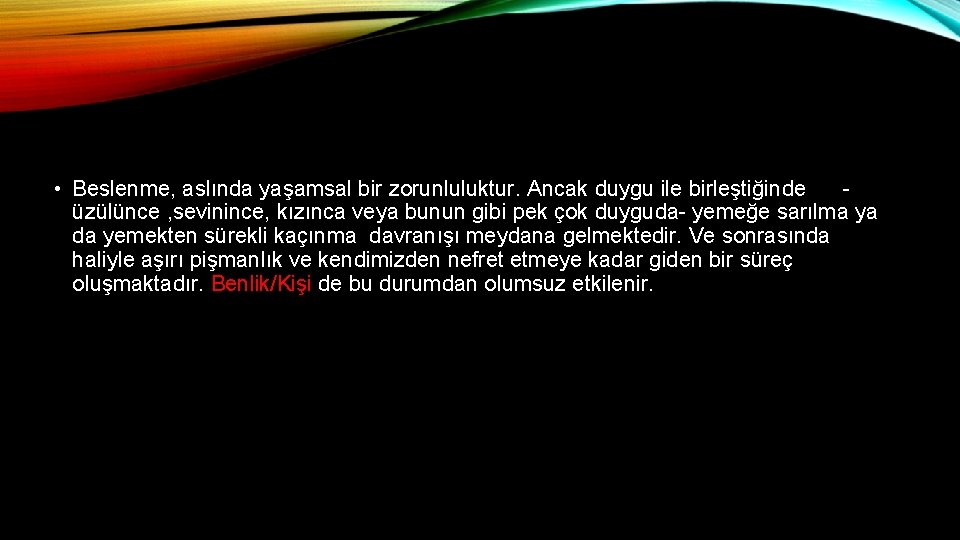 • Beslenme, aslında yaşamsal bir zorunluluktur. Ancak duygu ile birleştiğinde - üzülünce ,sevinince, kızınca veya bunun gibi pek çok duyguda- yemeğe sarılma ya da yemekten sürekli kaçınma davranışı meydana gelmektedir. Ve sonrasında haliyle aşırı pişmanlık ve kendimizden nefret etmeye kadar giden bir süreç oluşmaktadır. Benlik/Kişi de bu durumdan olumsuz etkilenir.